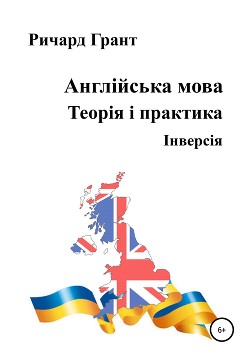 Ричард Грант

Англійська мова

Теорія і практика

Інверсія

6+